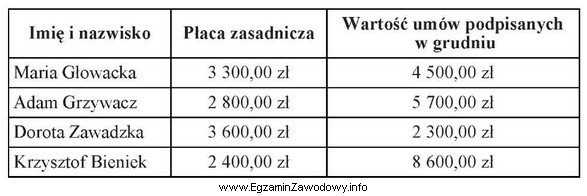 | Imię i nazwisko | Płaca zasadnicza | Wartość umów podpisanych w grudniu |
|---|---|---|
| Maria Głowacka | 3 300,00 zł | 4 500,00 zł |
| Adam Grzywacz | 2 800,00 zł | 5 700,00 zł |
| Dorota Zawadzka | 3 600,00 zł | 2 300,00 zł |
| Krzysztof Bieniek | 2 400,00 zł | 8 600,00 zł |

www.EgzaminZawodowy.info